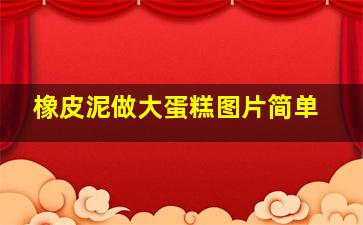 橡皮泥做大蛋糕图片简单